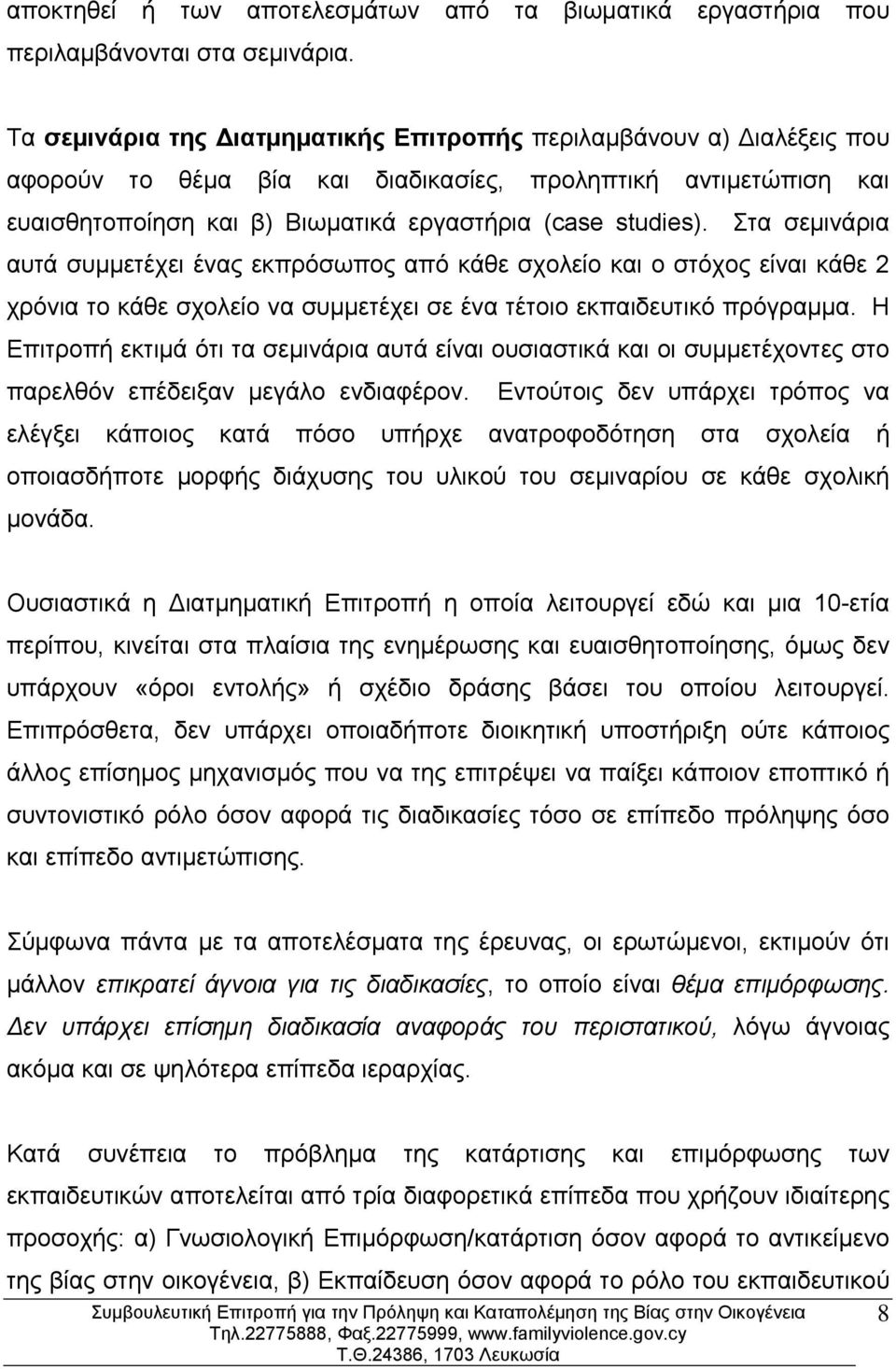 αποκτηθεί ή των αποτελεσμάτων από τα βιωματικά εργαστήρια που περιλαμβάνονται στα σεμινάρια.

Τα σεμινάρια της Διατμηματικής Επιτροπής περιλαμβάνουν α) Διαλέξεις που αφορούν το θέμα βία και διαδικασίες, προληπτική αντιμετώπιση και ευαισθητοποίηση και β) Βιωματικά εργαστήρια (case studies). Στα σεμινάρια αυτά συμμετέχει ένας εκπρόσωπος από κάθε σχολείο και ο στόχος είναι κάθε 2 χρόνια το κάθε σχολείο να συμμετέχει σε ένα τέτοιο εκπαιδευτικό πρόγραμμα. Η Επιτροπή εκτιμά ότι τα σεμινάρια αυτά είναι ουσιαστικά και οι συμμετέχοντες στο παρελθόν επέδειξαν μεγάλο ενδιαφέρον. Εντούτοις δεν υπάρχει τρόπος να ελέγξει κάποιος κατά πόσο υπήρχε ανατροφοδότηση στα σχολεία ή οποιασδήποτε μορφής διάχυσης του υλικού του σεμιναρίου σε κάθε σχολική μονάδα.

Ουσιαστικά η Διατμηματική Επιτροπή η οποία λειτουργεί εδώ και μια 10-ετία περίπου, κινείται στα πλαίσια της ενημέρωσης και ευαισθητοποίησης, όμως δεν υπάρχουν «όροι εντολής» ή σχέδιο δράσης βάσει του οποίου λειτουργεί. Επιπρόσθετα, δεν υπάρχει οποιαδήποτε διοικητική υποστήριξη ούτε κάποιος άλλος επίσημος μηχανισμός που να της επιτρέψει να παίξει κάποιον εποπτικό ή συντονιστικό ρόλο όσον αφορά τις διαδικασίες τόσο σε επίπεδο πρόληψης όσο και επίπεδο αντιμετώπισης.

Σύμφωνα πάντα με τα αποτελέσματα της έρευνας, οι ερωτώμενοι, εκτιμούν ότι μάλλον επικρατεί άγνοια για τις διαδικασίες, το οποίο είναι θέμα επιμόρφωσης. Δεν υπάρχει επίσημη διαδικασία αναφοράς του περιστατικού, λόγω άγνοιας ακόμα και σε ψηλότερα επίπεδα ιεραρχίας.

Κατά συνέπεια το πρόβλημα της κατάρτισης και επιμόρφωσης των εκπαιδευτικών αποτελείται από τρία διαφορετικά επίπεδα που χρήζουν ιδιαίτερης προσοχής: α) Γνωσιολογική Επιμόρφωση/κατάρτιση όσον αφορά το αντικείμενο της βίας στην οικογένεια, β) Εκπαίδευση όσον αφορά το ρόλο του εκπαιδευτικού

Συμβουλευτική Επιτροπή για την Πρόληψη και Καταπολέμηση της Βίας στην Οικογένεια
Τηλ.22775888, Φαξ.22775999, www.familyviolence.gov.cy
Τ.Θ.24386, 1703 Λευκωσία
8